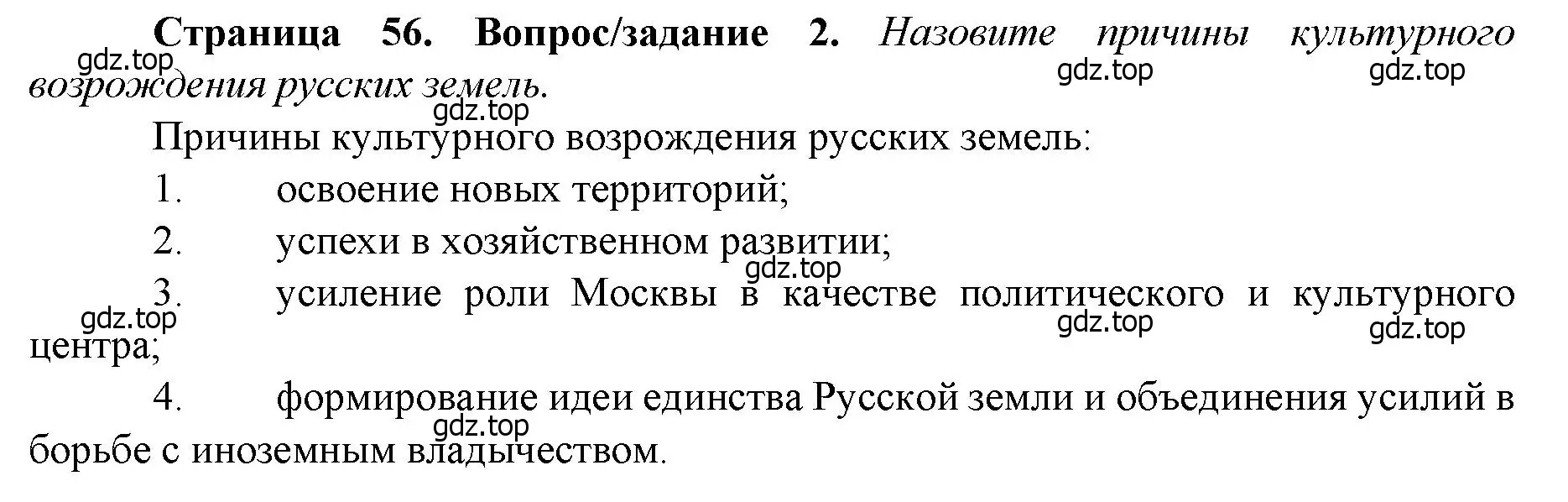 Страница 56. Вопрос/задание 2. Назовите причины культурного возрождения русских земель.

gdz.top gdz.top gdz.top gdz.top

Причины культурного возрождения русских земель:

1. освоение новых территорий;

2. успехи в хозяйственном развитии;

gdz.top

3. усиление роли Москвы в качестве политического и культурного центра;

gdz.top gdz.top gdz.top

4. формирование идеи единства Русской земли и объединения усилий в борьбе с иноземным владычеством.

gdz.top